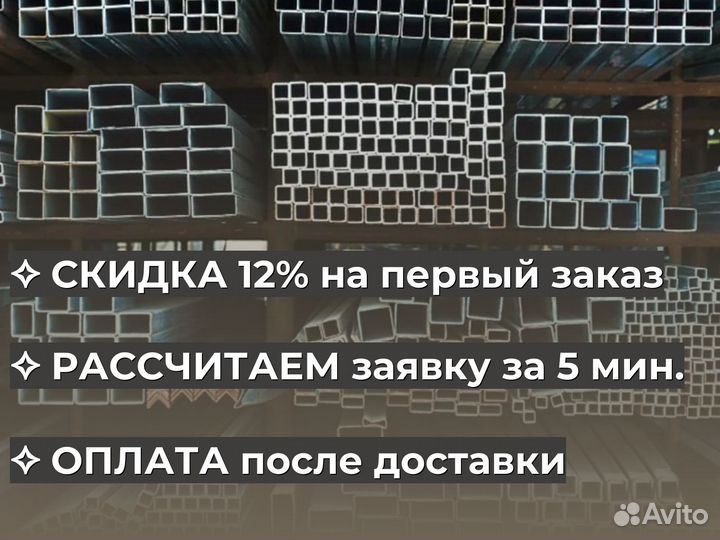 ✧ СКИДКА 12% на первый заказ

✧ РАССЧИТАЕМ заявку за 5 мин.

✧ ОПЛАТА после доставки

Avito